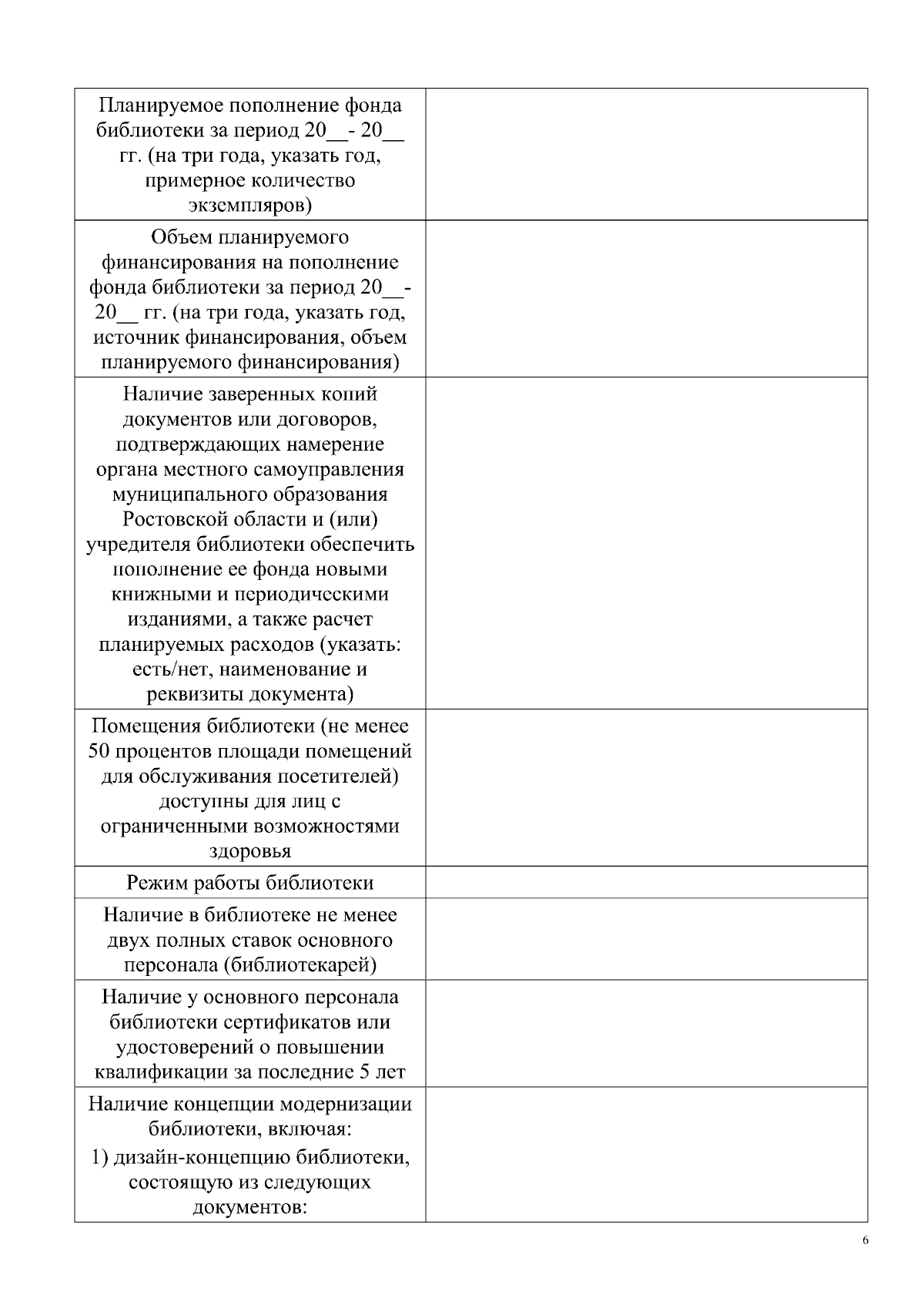 | | |
|---|---|
| Планируемое пополнение фонда библиотеки за период 20__- 20__ гг. (на три года, указать год, примерное количество экземпляров) | |
| Объем планируемого финансирования на пополнение фонда библиотеки за период 20__- 20__ гг. (на три года, указать год, источник финансирования, объем планируемого финансирования) | |
| Наличие заверенных копий документов или договоров, подтверждающих намерение органа местного самоуправления муниципального образования Ростовской области и (или) учредителя библиотеки обеспечить пополнение ее фонда новыми книжными и периодическими изданиями, а также расчет планируемых расходов (указать: есть/нет, наименование и реквизиты документа) | |
| Помещения библиотеки (не менее 50 процентов площади помещений для обслуживания посетителей) доступны для лиц с ограниченными возможностями здоровья | |
| Режим работы библиотеки | |
| Наличие в библиотеке не менее двух полных ставок основного персонала (библиотекарей) | |
| Наличие у основного персонала библиотеки сертификатов или удостоверений о повышении квалификации за последние 5 лет | |
| Наличие концепции модернизации библиотеки, включая: 1) дизайн-концепцию библиотеки, состоящую из следующих документов: | |

6